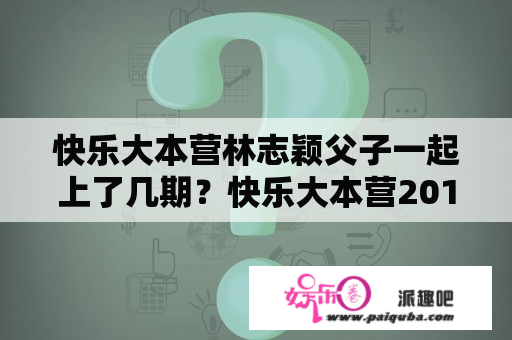 快乐大本营林志颖父子一起上了几期？快乐大本营201

娱乐圈

派趣吧

www.paiquba.com